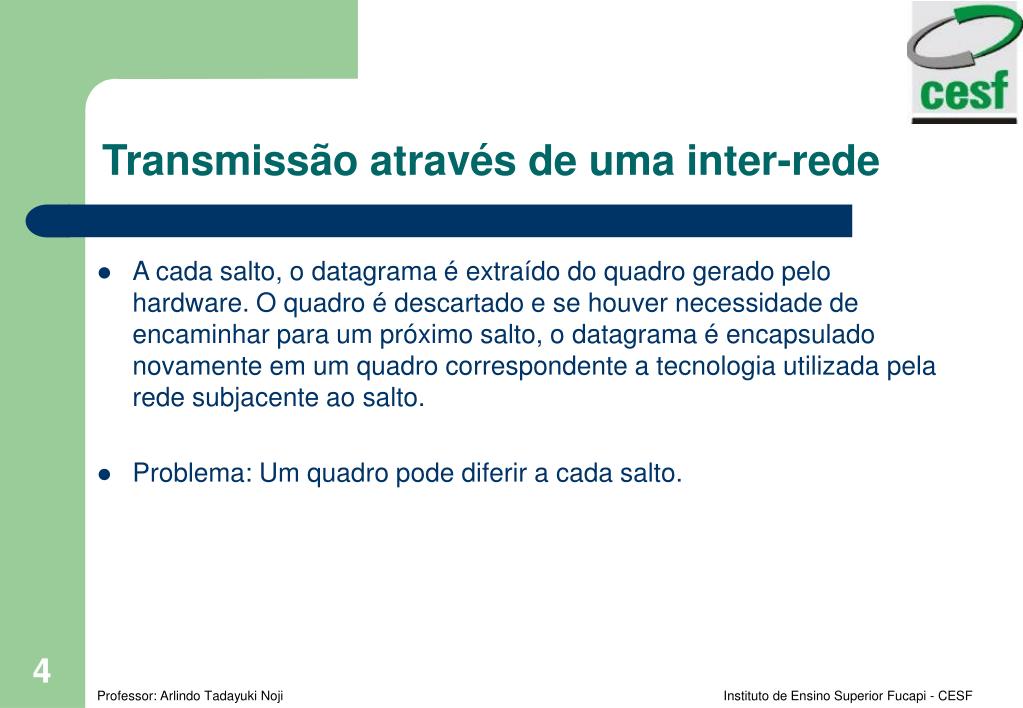 cesf

Transmissão através de uma inter-rede

- A cada salto, o datagrama é extraído do quadro gerado pelo hardware. O quadro é descartado e se houver necessidade de encaminhar para um próximo salto, o datagrama é encapsulado novamente em um quadro correspondente a tecnologia utilizada pela rede subjacente ao salto.

- Problema: Um quadro pode diferir a cada salto.

4

Professor: Arlindo Tadayuki Noji

Instituto de Ensino Superior Fucapi - CESF